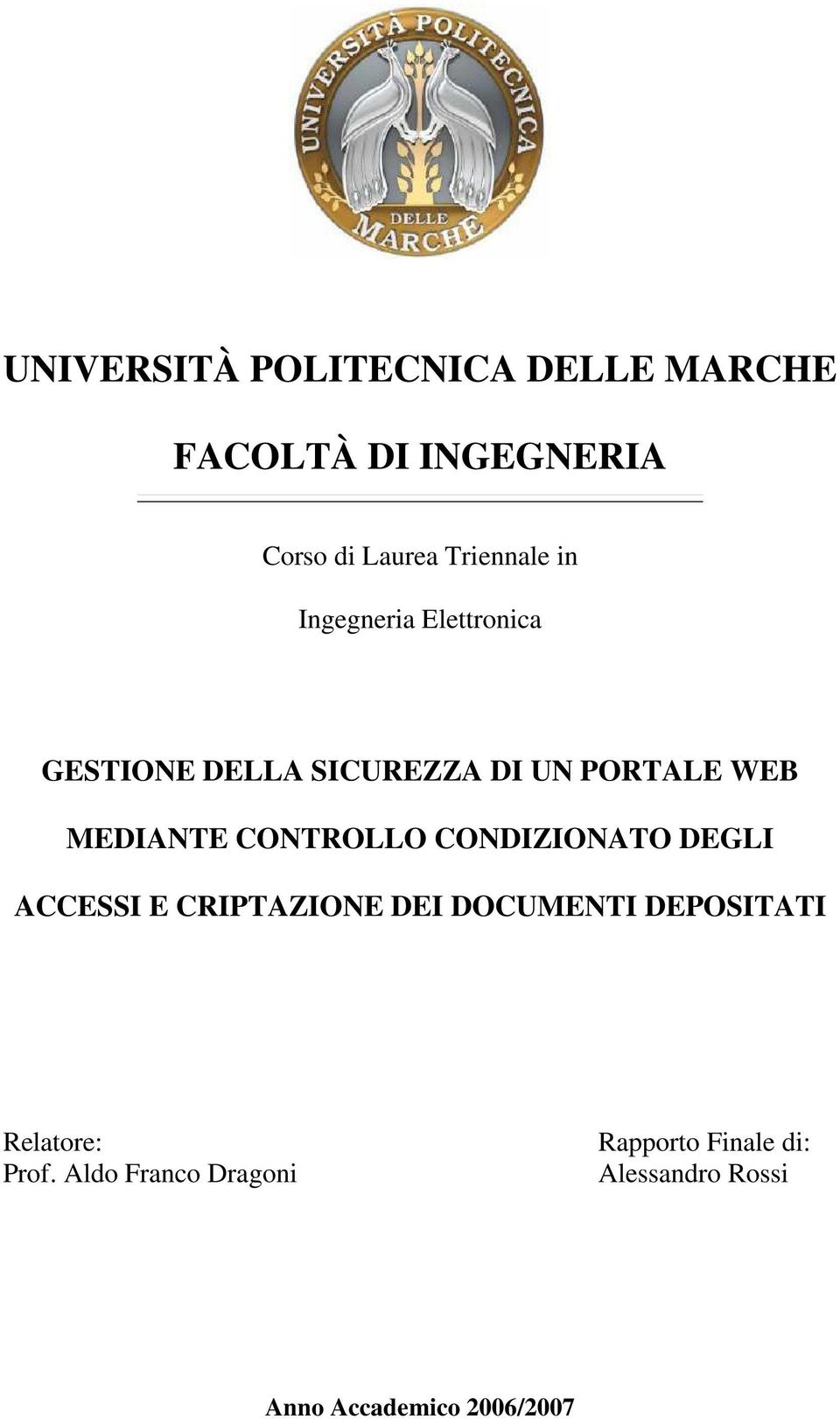 UNIVERSITÀ POLITECNICA DELLE MARCHE

UNIVERSITÀ POLITECNICA DELLE MARCHE

FACOLTÀ DI INGEGNERIA

Corso di Laurea Triennale in

Ingegneria Elettronica

GESTIONE DELLA SICUREZZA DI UN PORTALE WEB MEDIANTE CONTROLLO CONDIZIONATO DEGLI ACCESSI E CRIPTAZIONE DEI DOCUMENTI DEPOSITATI

Relatore:
Prof. Aldo Franco Dragoni

Rapporto Finale di:
Alessandro Rossi

Anno Accademico 2006/2007